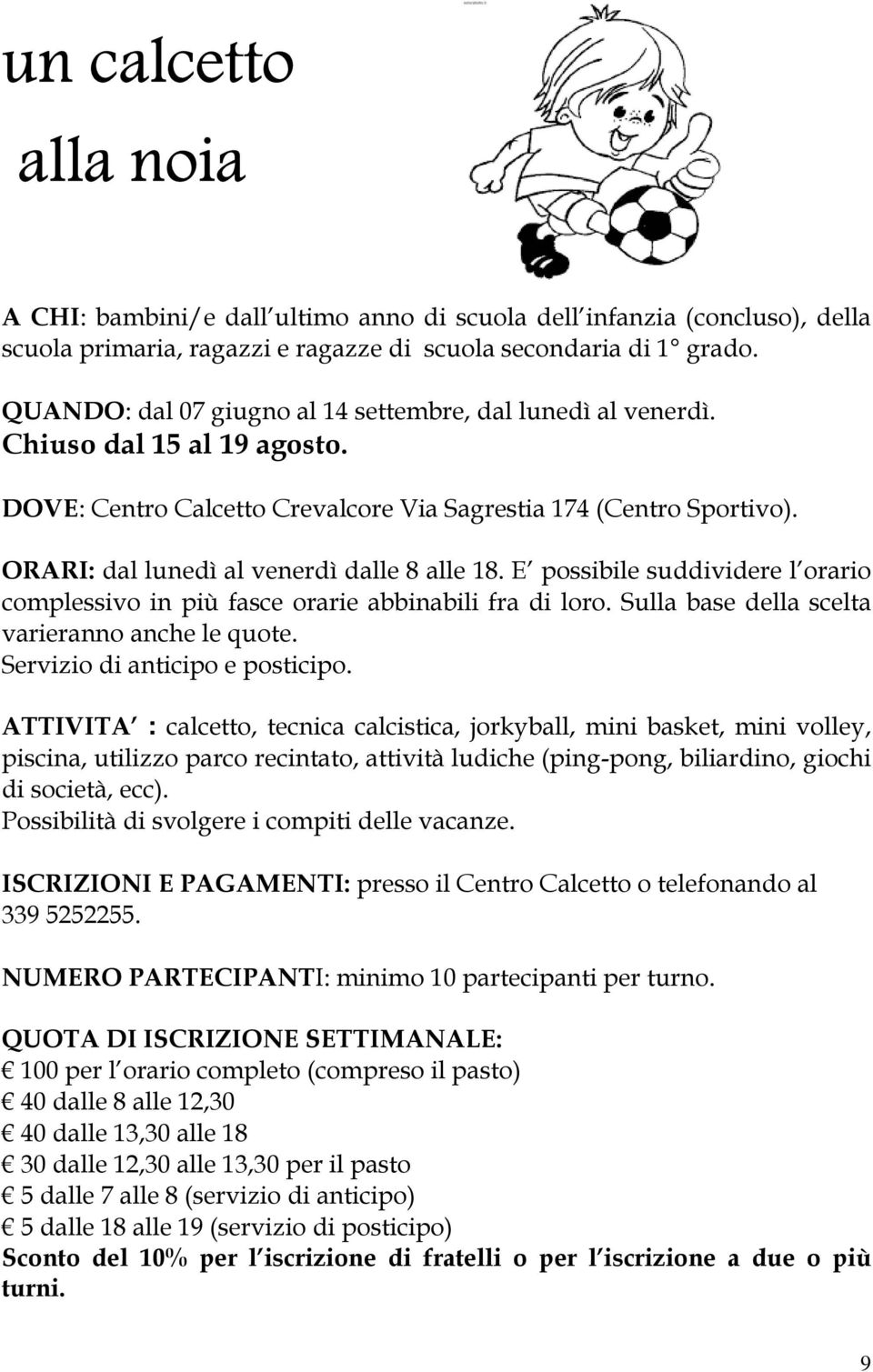 un calcetto
alla noia

A CHI: bambini/e dall ultimo anno di scuola dell infanzia (concluso), della scuola primaria, ragazzi e ragazze di scuola secondaria di 1° grado.

QUANDO: dal 07 giugno al 14 settembre, dal lunedì al venerdì.
Chiuso dal 15 al 19 agosto.

DOVE: Centro Calcetto Crevalcore Via Sagrestia 174 (Centro Sportivo).

ORARI: dal lunedì al venerdì dalle 8 alle 18. E possibile suddividere l orario complessivo in più fasce orarie abbinabili fra di loro. Sulla base della scelta varieranno anche le quote.
Servizio di anticipo e posticipo.

ATTIVITA : calcetto, tecnica calcistica, jorkyball, mini basket, mini volley, piscina, utilizzo parco recintato, attività ludiche (ping-pong, biliardino, giochi di società, ecc).
Possibilità di svolgere i compiti delle vacanze.

ISCRIZIONI E PAGAMENTI: presso il Centro Calcetto o telefonando al 339 5252255.

NUMERO PARTECIPANTI: minimo 10 partecipanti per turno.

QUOTA DI ISCRIZIONE SETTIMANALE:
€ 100 per l orario completo (compreso il pasto)
€ 40 dalle 8 alle 12,30
€ 40 dalle 13,30 alle 18
€ 30 dalle 12,30 alle 13,30 per il pasto
€ 5 dalle 7 alle 8 (servizio di anticipo)
€ 5 dalle 18 alle 19 (servizio di posticipo)
Sconto del 10% per l iscrizione di fratelli o per l iscrizione a due o più turni.

9